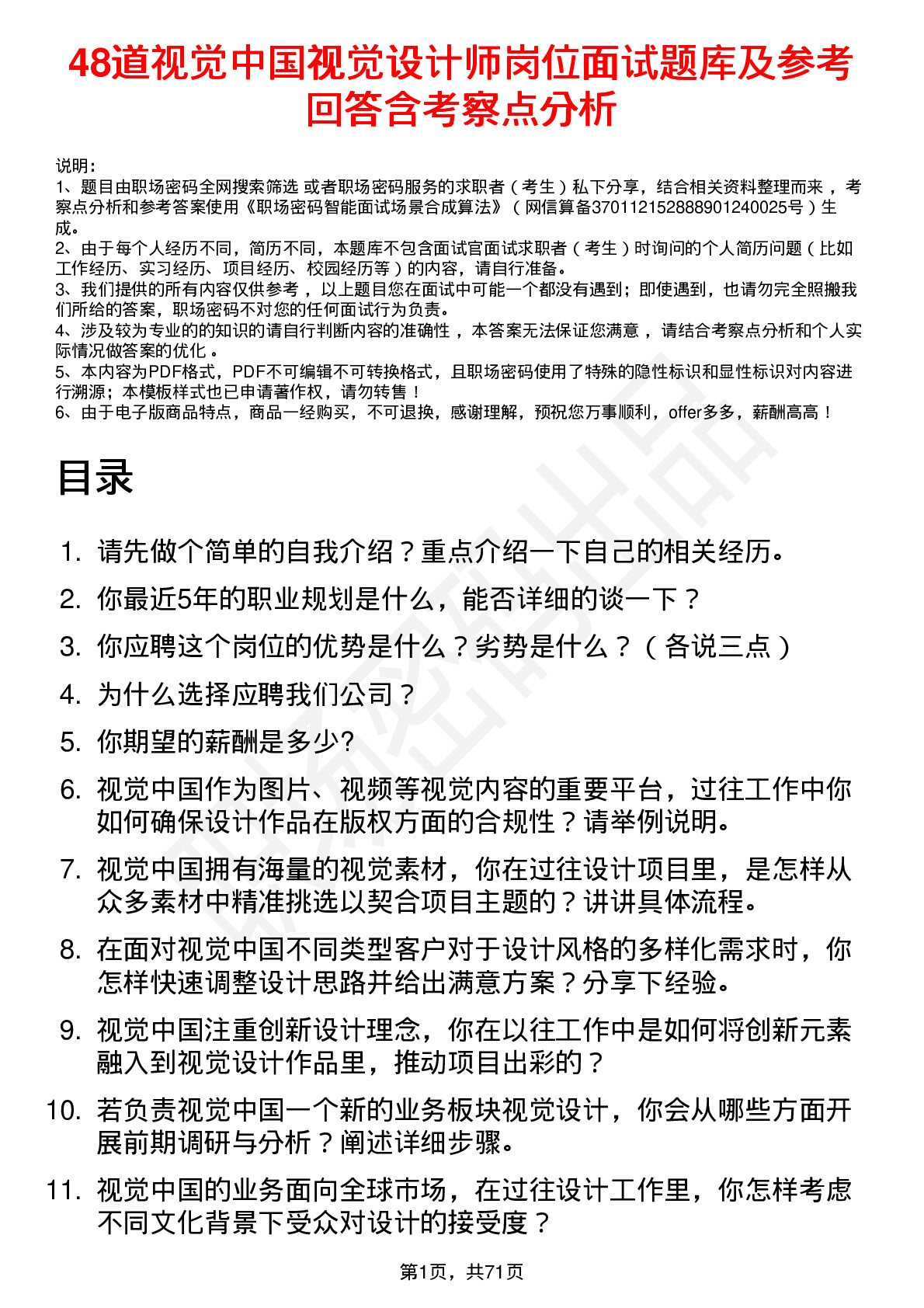 48道视觉中国视觉设计师岗位面试题库及参考回答含考察点分析

说明：
1、题目由职场密码全网搜索筛选 或者职场密码服务的求职者（考生）私下分享，结合相关资料整理而来，考察点分析和参考答案使用《职场密码智能面试场景合成算法》（网信算备370112152888901240025号）生成。
2、由于每个人经历不同，简历不同，本题库不包含面试官面试求职者（考生）时询问的个人简历问题（比如工作经历、实习经历、项目经历、校园经历等）的内容，请自行准备。
3、我们提供的所有内容仅供参考，以上题目您在面试中可能一个都没有遇到；即使遇到，也请勿完全照搬我们所给的答案，职场密码不对您的任何面试行为负责。
4、涉及较为专业的的知识的请自行判断内容的准确性，本答案无法保证您满意，请结合考察点分析和个人实际情况做答案的优化。
5、本内容为PDF格式，PDF不可编辑不可转换格式，且职场密码使用了特殊的隐性标识和显性标识对内容进行溯源；本模板样式也已申请著作权，请勿转售！
6、由于电子版商品特点，商品一经购买，不可退换，感谢理解，预祝您万事顺利，offer多多，薪酬高高！

目录

1. 请先做个简单的自我介绍？重点介绍一下自己的相关经历。
2. 你最近5年的职业规划是什么，能否详细的谈一下？
3. 你应聘这个岗位的优势是什么？劣势是什么？（各说三点）
4. 为什么选择应聘我们公司？
5. 你期望的薪酬是多少?
6. 视觉中国作为图片、视频等视觉内容的重要平台，过往工作中你如何确保设计作品在版权方面的合规性？请举例说明。
7. 视觉中国拥有海量的视觉素材，你在过往设计项目里，是怎样从众多素材中精准挑选以契合项目主题的？讲讲具体流程。
8. 在面对视觉中国不同类型客户对于设计风格的多样化需求时，你怎样快速调整设计思路并给出满意方案？分享下经验。
9. 视觉中国注重创新设计理念，你在以往工作中是如何将创新元素融入到视觉设计作品里，推动项目出彩的？
10. 若负责视觉中国一个新的业务板块视觉设计，你会从哪些方面开展前期调研与分析？阐述详细步骤。
11. 视觉中国的业务面向全球市场，在过往设计工作里，你怎样考虑不同文化背景下受众对设计的接受度？

第1页，共71页